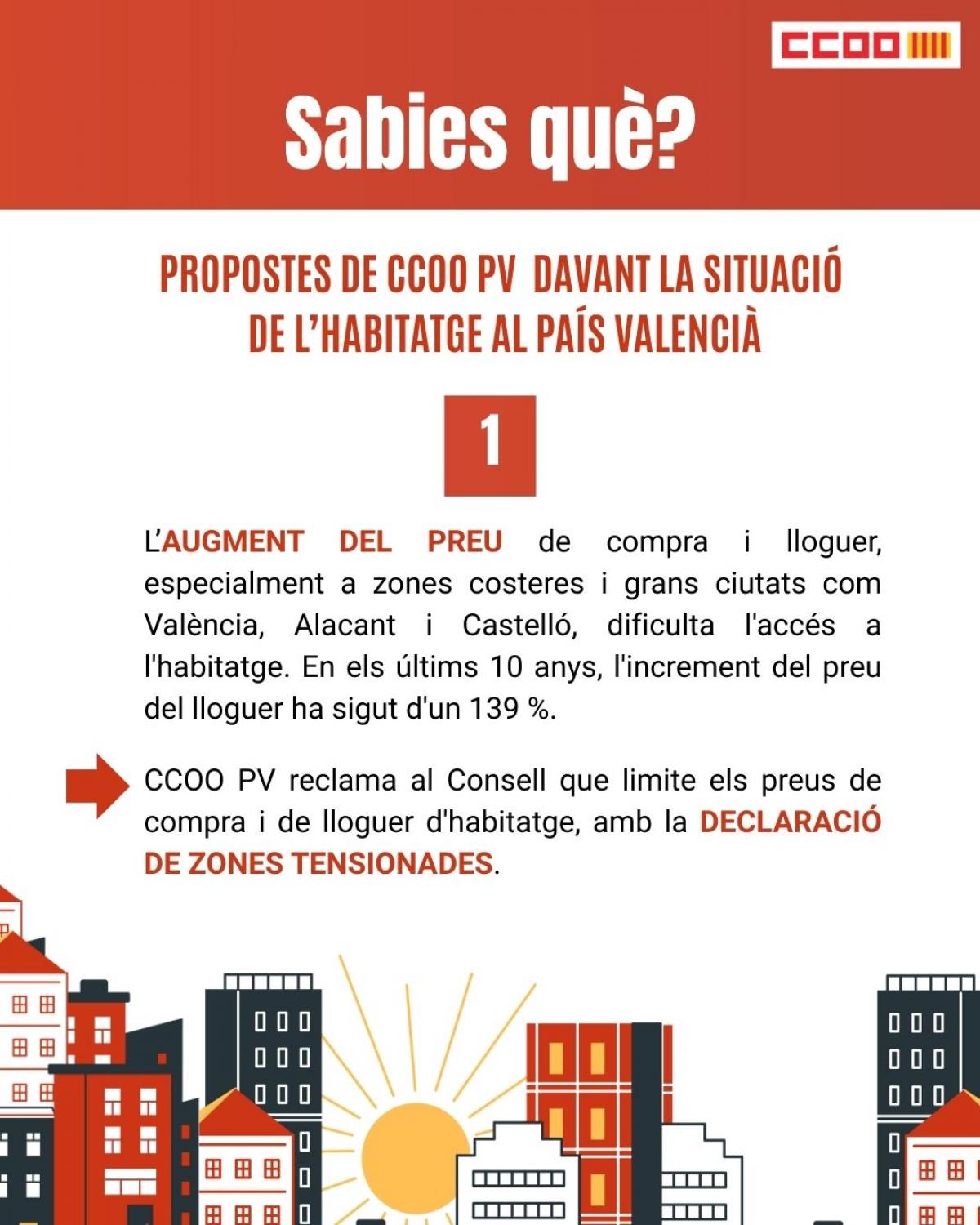 CCOO

Sabies què?

PROPOSTES DE CCOO PV DAVANT LA SITUACIÓ DE L'HABITATGE AL PAÍS VALENCIÀ

1

L'AUGMENT DEL PREU de compra i lloguer, especialment a zones costeres i grans ciutats com València, Alacant i Castelló, dificulta l'accés a l'habitatge. En els últims 10 anys, l'increment del preu del lloguer ha sigut d'un 139 %.

CCOO PV reclama al Consell que limite els preus de compra i de lloguer d'habitatge, amb la DECLARACIÓ DE ZONES TENSIONADES.